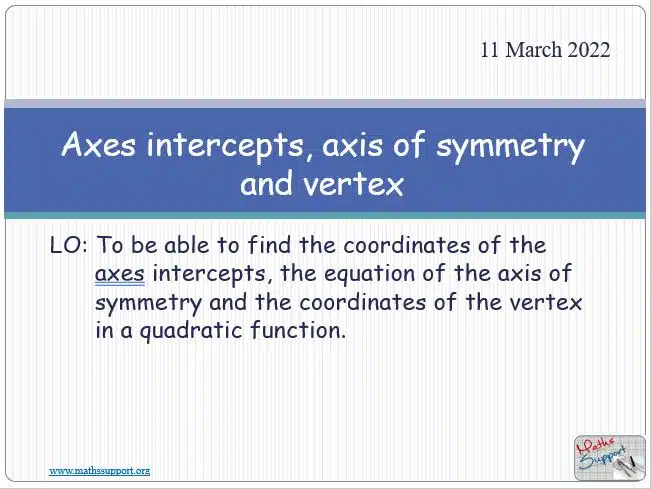 11 March 2022

Axes intercepts, axis of symmetry and vertex

LO: To be able to find the coordinates of the axes intercepts, the equation of the axis of symmetry and the coordinates of the vertex in a quadratic function.

www.mathssupport.org

Maths Support